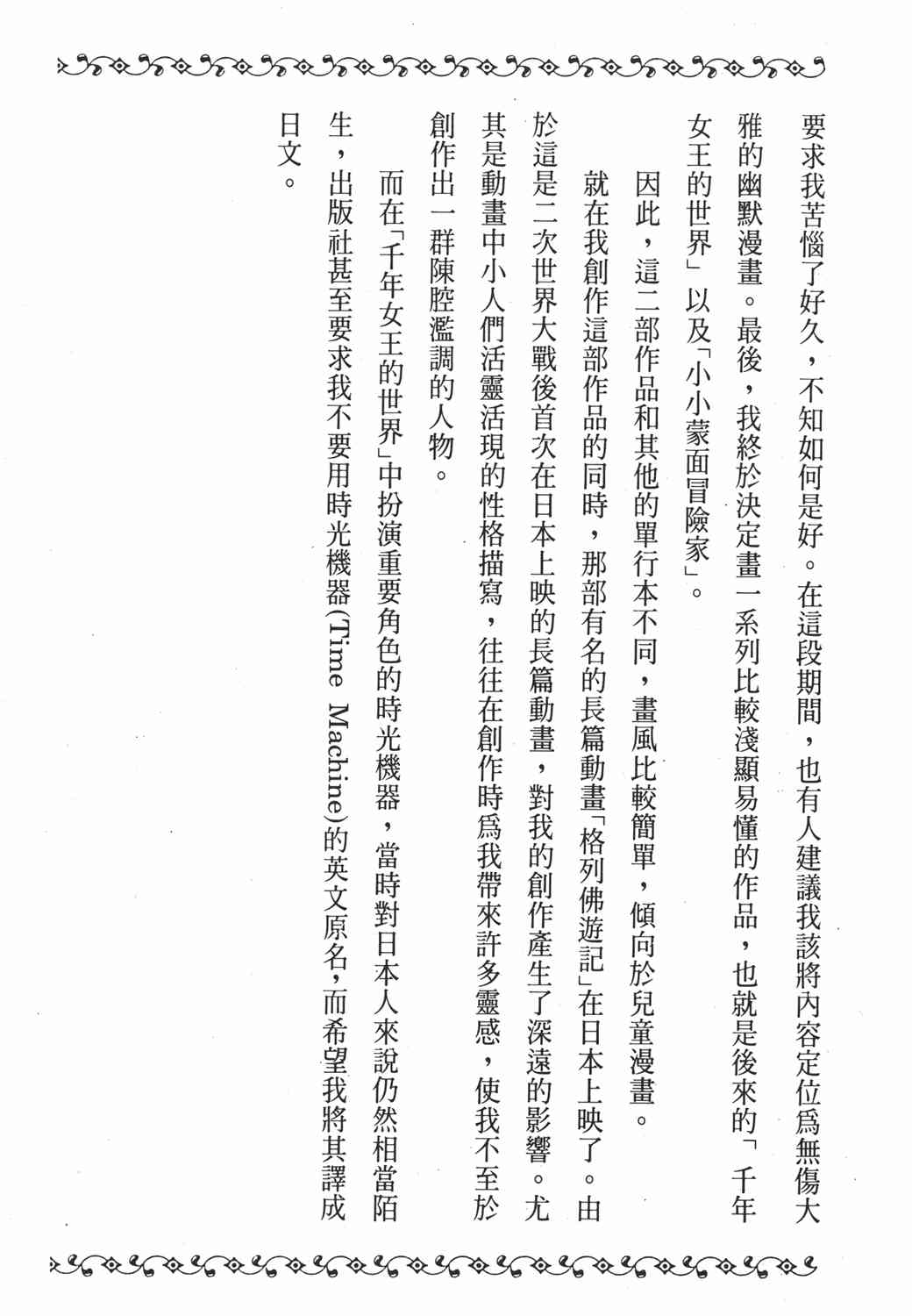 要求我苦惱了好久，不知如何是好。在這段期間，也有人建議我該將內容定位爲無傷大雅的幽默漫畫。最後，我終於決定畫一系列比較淺顯易懂的作品，也就是後來的「千年女王的世界」以及「小小蒙面冒險家」。

因此，這二部作品和其他的單行本不同，畫風比較簡單，傾向於兒童漫畫。

就在我創作這部作品的同時，那部有名的長篇動畫「格列佛遊記」在日本上映了。由於這是二次世界大戰後首次在日本上映的長篇動畫，對我的創作產生了深遠的影響。尤其是動畫中小人們活靈活現的性格描寫，往往在創作時爲我帶來許多靈感，使我不至於創作出一群陳腔濫調的人物。

而在「千年女王的世界」中扮演重要角色的時光機器，當時對日本人來說仍然相當陌生，出版社甚至要求我不要用時光機器(Time Machine)的英文原名，而希望我將其譯成日文。